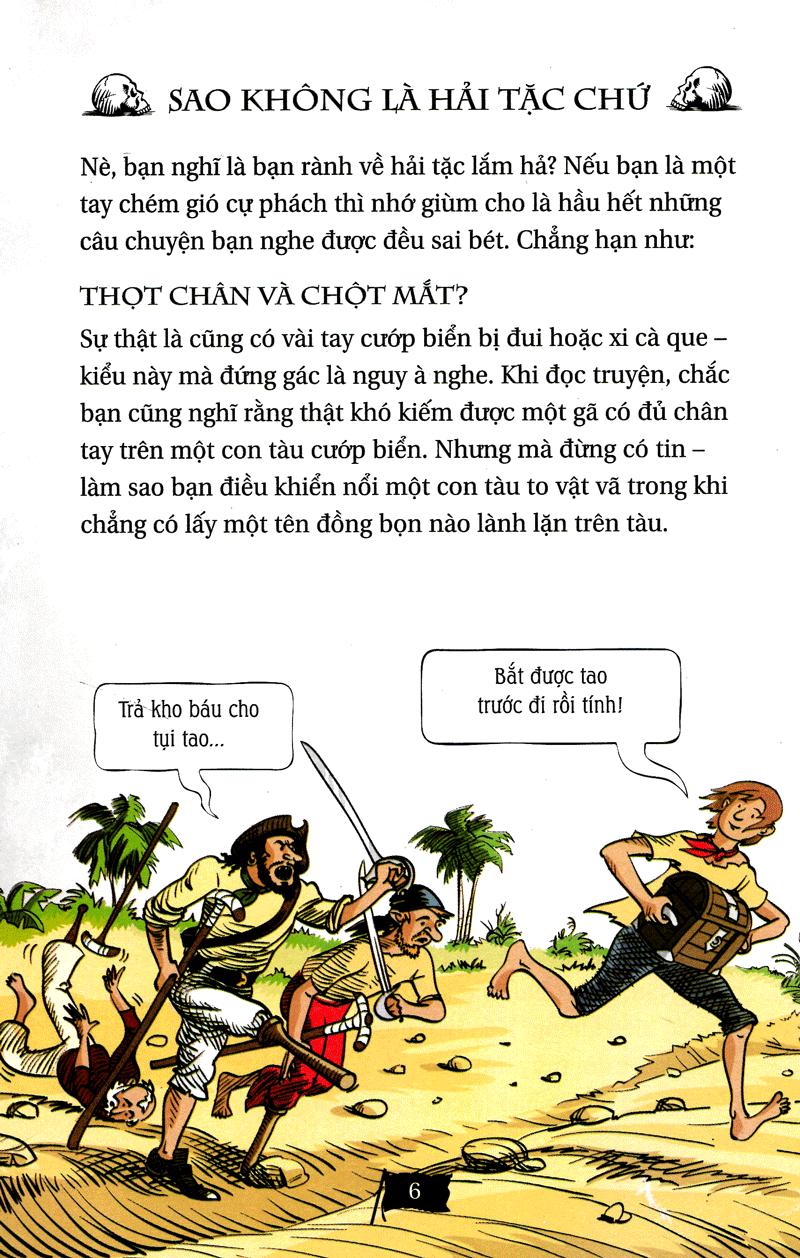 SAO KHÔNG LÀ HẢI TẶC CHỨ

Nè, bạn nghĩ là bạn rành về hải tặc lắm hả? Nếu bạn là một tay chém gió cự phách thì nhớ giùm cho là hầu hết những câu chuyện bạn nghe được đều sai bét. Chẳng hạn như:

THỌT CHÂN VÀ CHỘT MẮT?

Sự thật là cũng có vài tay cướp biển bị đui hoặc xi cà que – kiểu này mà đứng gác là nguy à nghe. Khi đọc truyện, chắc bạn cũng nghĩ rằng thật khó kiếm được một gã có đủ chân tay trên một con tàu cướp biển. Nhưng mà đừng có tin – làm sao bạn điều khiển nổi một con tàu to vật vã trong khi chẳng có lấy một tên đồng bọn nào lành lặn trên tàu.

Trả kho báu cho tụi tao...

Bắt được tao trước đi rồi tính!

6